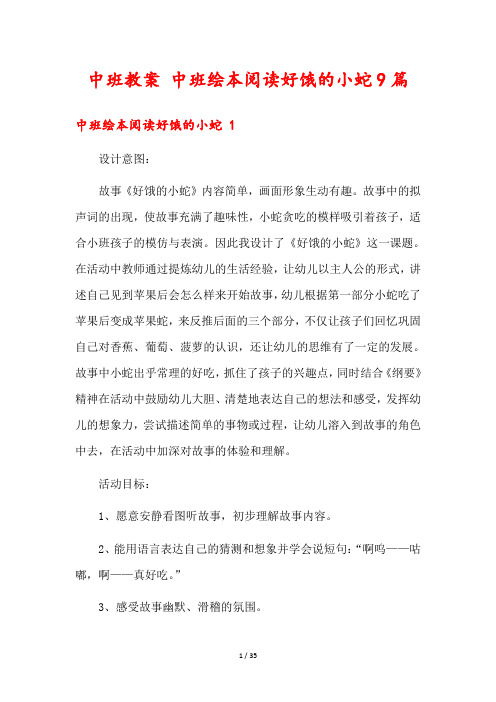 中班教案 中班绘本阅读好饿的小蛇9篇

中班绘本阅读好饿的小蛇 1

设计意图：

故事《好饿的小蛇》内容简单，画面形象生动有趣。故事中的拟声词的出现，使故事充满了趣味性，小蛇贪吃的模样吸引着孩子，适合小班孩子的模仿与表演。因此我设计了《好饿的小蛇》这一课题。在活动中教师通过提炼幼儿的生活经验，让幼儿以主人公的形式，讲述自己见到苹果后会怎么样来开始故事，幼儿根据第一部分小蛇吃了苹果后变成苹果蛇，来反推后面的三个部分，不仅让孩子们回忆巩固自己对香蕉、葡萄、菠萝的认识，还让幼儿的思维有了一定的发展。故事中小蛇出乎常理的好吃，抓住了孩子的兴趣点，同时结合《纲要》精神在活动中鼓励幼儿大胆、清楚地表达自己的想法和感受，发挥幼儿的想象力，尝试描述简单的事物或过程，让幼儿溶入到故事的角色中去，在活动中加深对故事的体验和理解。

活动目标：

1、愿意安静看图听故事，初步理解故事内容。

2、能用语言表达自己的猜测和想象并学会说短句：“啊呜——咕嘟，啊——真好吃。”

3、感受故事幽默、滑稽的氛围。

1 / 35